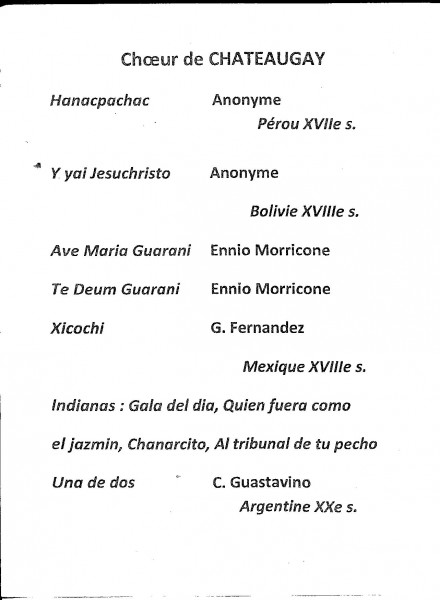 Chœur de CHATEAUGAY

Hanacpachac Anonyme
Pérou XVIIe s.

Y yai Jesuchristo Anonyme
Bolivie XVIIIe s.

Ave Maria Guarani Ennio Morricone

Te Deum Guarani Ennio Morricone

Xicochi G. Fernandez
Mexique XVIIIe s.

Indianas : Gala del dia, Quien fuera como el jazmin, Chanarcito, Al tribunal de tu pecho

Una de dos C. Guastavino
Argentine XXe s.